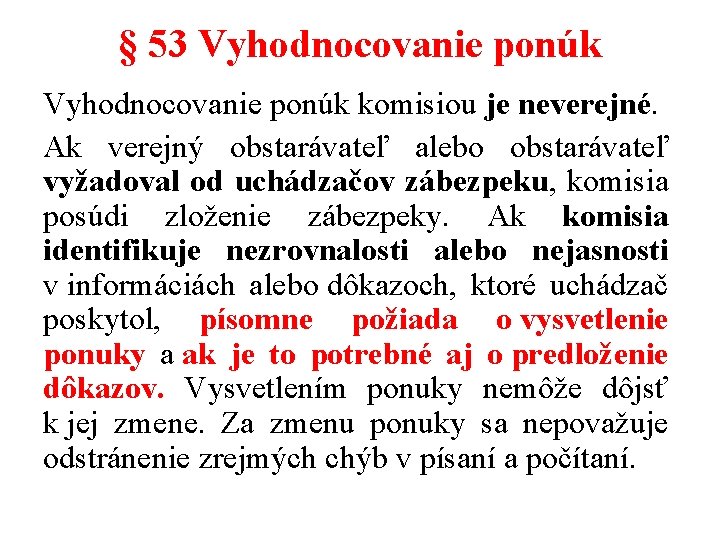 § 53 Vyhodnocovanie ponúk

Vyhodnocovanie ponúk komisiou je neverejné.

Ak verejný obstarávateľ alebo obstarávateľ vyžadoval od uchádzačov zábezpeku, komisia posúdi zloženie zábezpeky. Ak komisia identifikuje nezrovnalosti alebo nejasnosti v informáciách alebo dôkazoch, ktoré uchádzač poskytol, písomne požiada o vysvetlenie ponuky a ak je to potrebné aj o predloženie dôkazov. Vysvetlením ponuky nemôže dôjsť k jej zmene. Za zmenu ponuky sa nepovažuje odstránenie zrejmých chýb v písaní a počítaní.